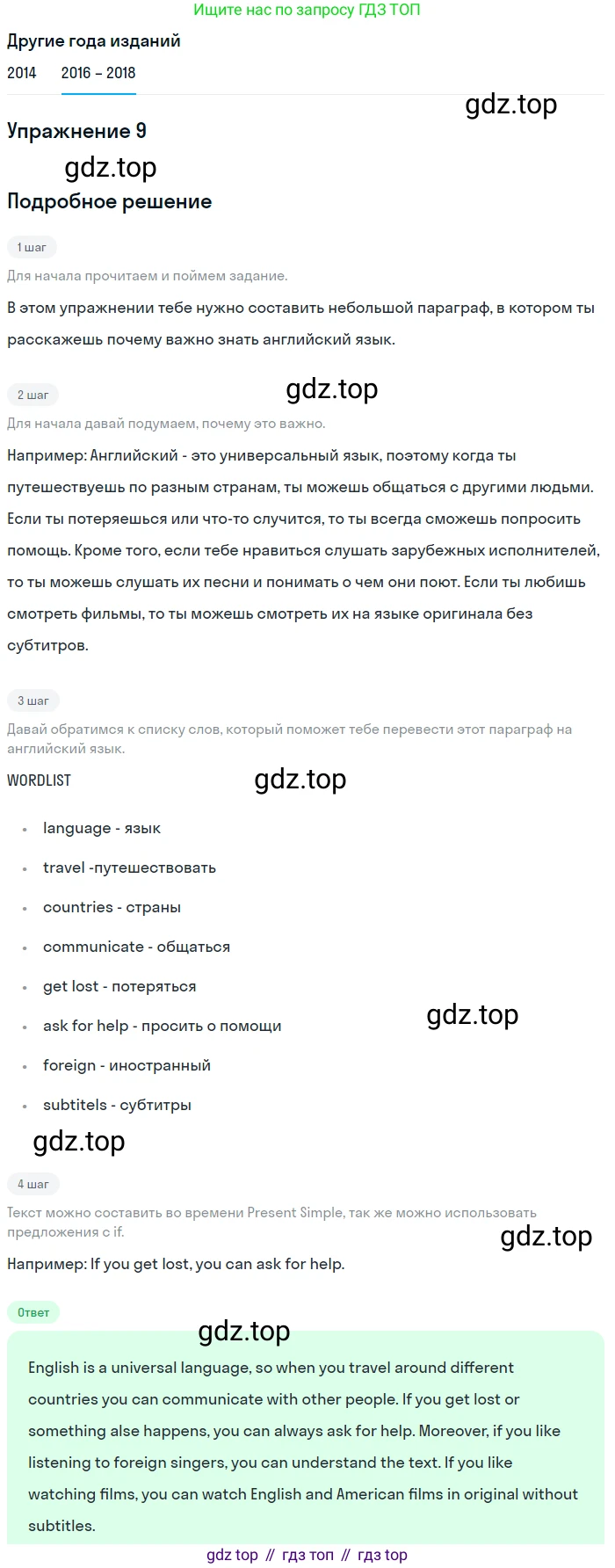 Ищите нас по запросу ГДЗ ТОП

Другие года изданий

2014 2016 – 2018

gdz.top

Упражнение 9

gdz.top

Подробное решение

1 шаг

Для начала прочитаем и поймем задание.

В этом упражнении тебе нужно составить небольшой параграф, в котором ты расскажешь почему важно знать английский язык.

2 шаг

gdz.top

Для начала давай подумаем, почему это важно.

Например: Английский - это универсальный язык, поэтому когда ты путешествуешь по разным странам, ты можешь общаться с другими людьми. Если ты потеряешься или что-то случится, то ты всегда сможешь попросить помощь. Кроме того, если тебе нравиться слушать зарубежных исполнителей, то ты можешь слушать их песни и понимать о чем они поют. Если ты любишь смотреть фильмы, то ты можешь смотреть их на языке оригинала без субтитров.

3 шаг

Давай обратимся к списку слов, который поможет тебе перевести этот параграф на английский язык.

WORDLIST

gdz.top

- language - язык
- travel -путешествовать
- countries - страны
- communicate - общаться
- get lost - потеряться
- ask for help - просить о помощи
- foreign - иностранный
- subtitels - субтитры

gdz.top

gdz.top

4 шаг

Текст можно составить во времени Present Simple, так же можно использовать предложения с if.

gdz.top

Например: If you get lost, you can ask for help.

Ответ

gdz.top

English is a universal language, so when you travel around different countries you can communicate with other people. If you get lost or something alse happens, you can always ask for help. Moreover, if you like listening to foreign singers, you can understand the text. If you like watching films, you can watch English and American films in original without subtitles.

gdz top // гдз топ // гдз top